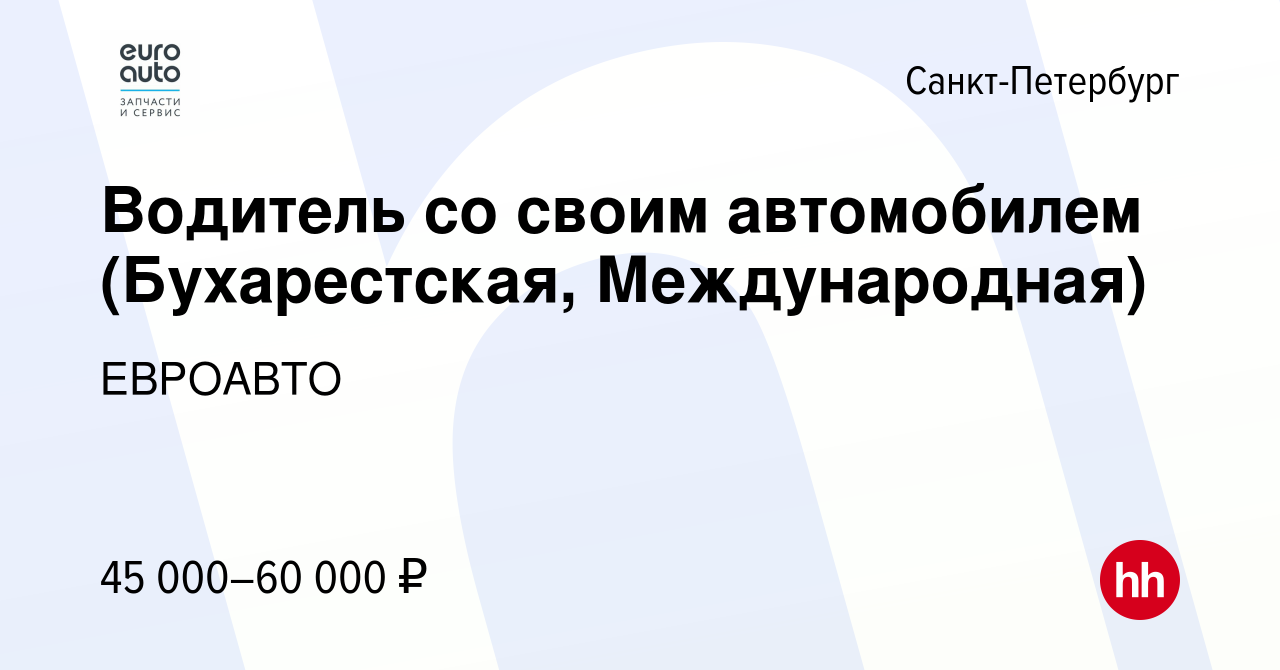 euro
auto
ЗАПЧАСТИ
И СЕРВИС

Санкт-Петербург

Водитель со своим автомобилем (Бухарестская, Международная)

ЕВРОАВТО

45 000–60 000 ₽

hh